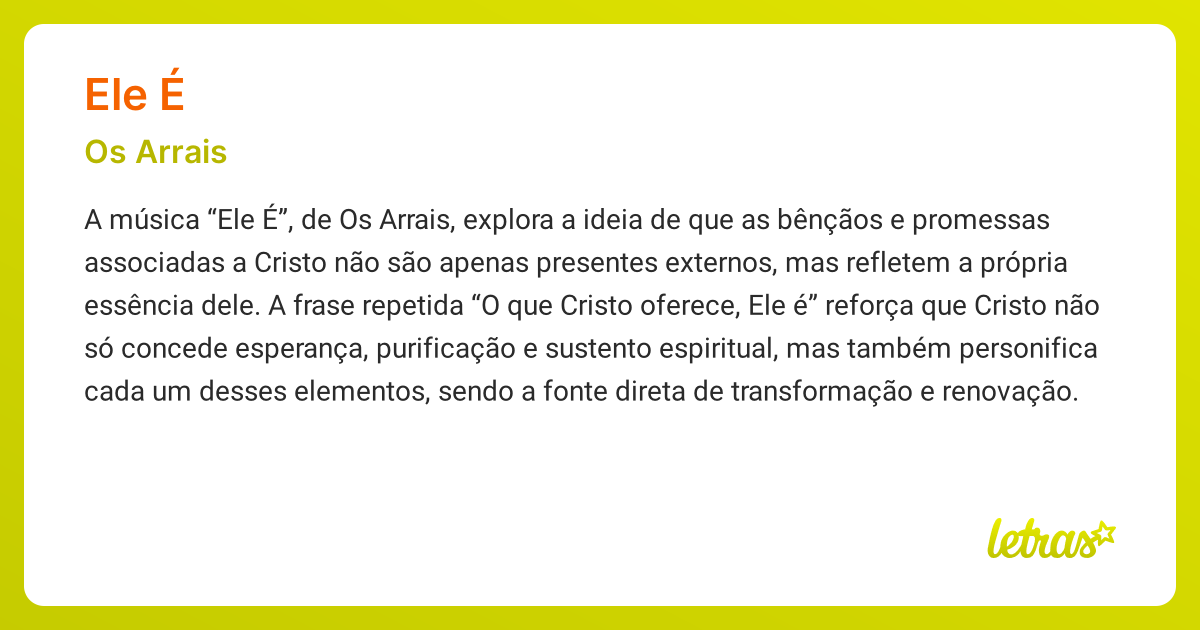 Ele É

Os Arrais

A música “Ele É”, de Os Arrais, explora a ideia de que as bênçãos e promessas associadas a Cristo não são apenas presentes externos, mas refletem a própria essência dele. A frase repetida “O que Cristo oferece, Ele é” reforça que Cristo não só concede esperança, purificação e sustento espiritual, mas também personifica cada um desses elementos, sendo a fonte direta de transformação e renovação.

letras